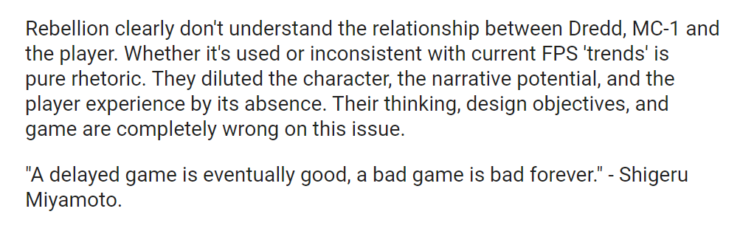 Rebellion clearly don't understand the relationship between Dredd, MC-1 and the player. Whether it's used or inconsistent with current FPS 'trends' is pure rhetoric. They diluted the character, the narrative potential, and the player experience by its absence. Their thinking, design objectives, and game are completely wrong on this issue.

"A delayed game is eventually good, a bad game is bad forever." - Shigeru Miyamoto.